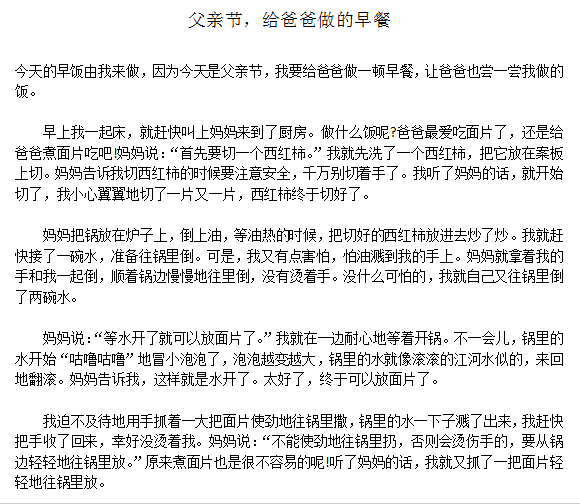 父亲节，给爸爸做的早餐

今天的早饭由我来做，因为今天是父亲节，我要给爸爸做一顿早餐，让爸爸也尝一尝我做的饭。

早上我一起床，就赶快叫上妈妈来到了厨房。做什么饭呢?爸爸最爱吃面片了，还是给爸爸煮面片吃吧!妈妈说：“首先要切一个西红柿。”我就先洗了一个西红柿，把它放在案板上切。妈妈告诉我切西红柿的时候要注意安全，千万别切着手了。我听了妈妈的话，就开始切了，我小心翼翼地切了一片又一片，西红柿终于切好了。

妈妈把锅放在炉子上，倒上油，等油热的时候，把切好的西红柿放进去炒了炒。我就赶快接了一碗水，准备往锅里倒。可是，我又有点害怕，怕油溅到我的手上。妈妈就拿着我的手和我一起倒，顺着锅边慢慢地往里倒，没有烫着手。没什么可怕的，我就自己又往锅里倒了两碗水。

妈妈说：“等水开了就可以放面片了。”我就在一边耐心地等着开锅。不一会儿，锅里的水开始“咕噜咕噜”地冒小泡泡了，泡泡越变越大，锅里的水就像滚滚的江河水似的，来回地翻滚。妈妈告诉我，这样就是水开了。太好了，终于可以放面片了。

我迫不及待地用手抓着一大把面片使劲地往锅里撒，锅里的水一下子溅了出来，我赶快把手收了回来，幸好没烫着我。妈妈说：“不能使劲地往锅里扔，否则会烫伤手的，要从锅边轻轻地往锅里放。”原来煮面片也是很不容易的呢!听了妈妈的话，我就又抓了一把面片轻轻地往锅里放。